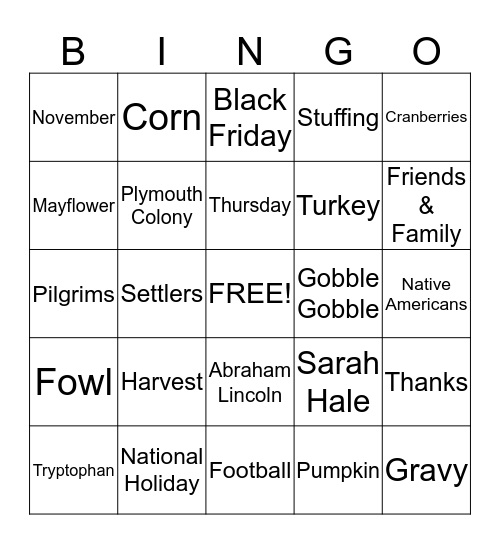 | B | I | N | G | O |
|---|---|---|---|---|
| November | Corn | Black Friday | Stuffing | Cranberries |
| Mayflower | Plymouth Colony | Thursday | Turkey | Friends & Family |
| Pilgrims | Settlers | FREE! | Gobble Gobble | Native Americans |
| Fowl | Harvest | Abraham Lincoln | Sarah Hale | Thanks |
| Tryptophan | National Holiday | Football | Pumpkin | Gravy |